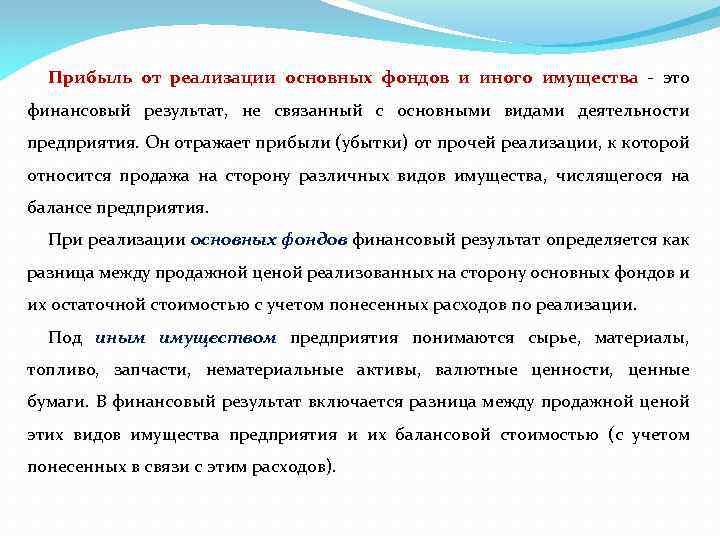 Прибыль от реализации основных фондов и иного имущества - это финансовый результат, не связанный с основными видами деятельности предприятия. Он отражает прибыли (убытки) от прочей реализации, к которой относится продажа на сторону различных видов имущества, числящегося на балансе предприятия.

При реализации основных фондов финансовый результат определяется как разница между продажной ценой реализованных на сторону основных фондов и их остаточной стоимостью с учетом понесенных расходов по реализации.

Под иным имуществом предприятия понимаются сырье, материалы, топливо, запчасти, нематериальные активы, валютные ценности, ценные бумаги. В финансовый результат включается разница между продажной ценой этих видов имущества предприятия и их балансовой стоимостью (с учетом понесенных в связи с этим расходов).